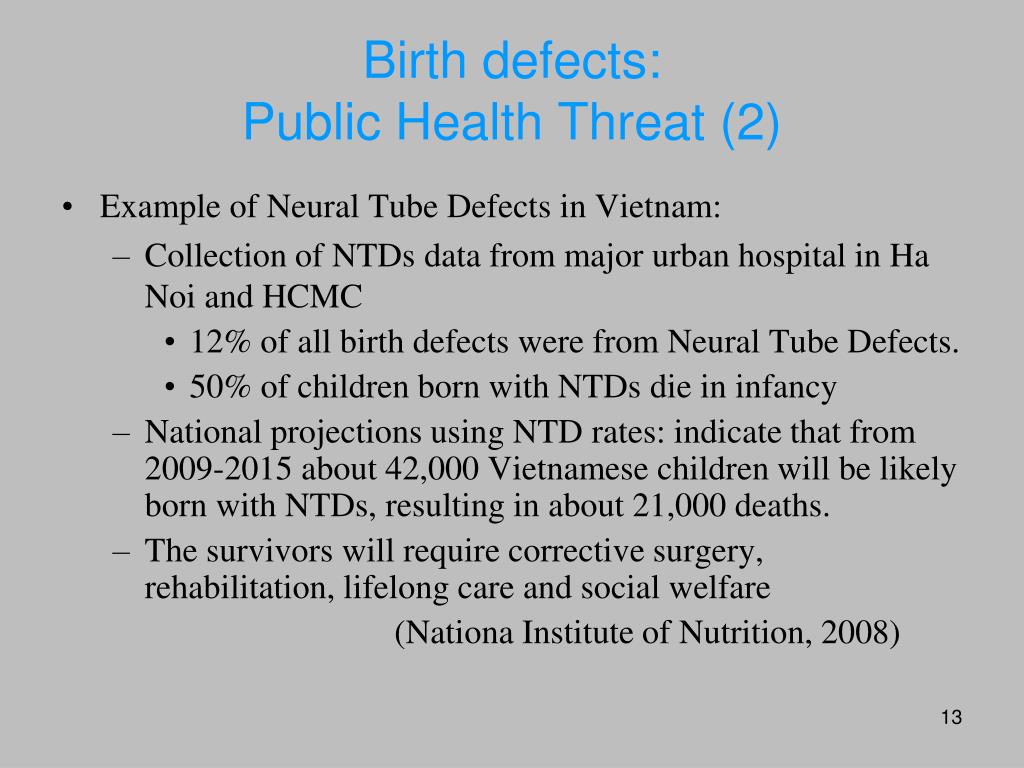 Birth defects:
Public Health Threat (2)

• Example of Neural Tube Defects in Vietnam:
– Collection of NTDs data from major urban hospital in Ha Noi and HCMC
• 12% of all birth defects were from Neural Tube Defects.
• 50% of children born with NTDs die in infancy
– National projections using NTD rates: indicate that from 2009-2015 about 42,000 Vietnamese children will be likely born with NTDs, resulting in about 21,000 deaths.
– The survivors will require corrective surgery, rehabilitation, lifelong care and social welfare

(Nationa Institute of Nutrition, 2008)

13